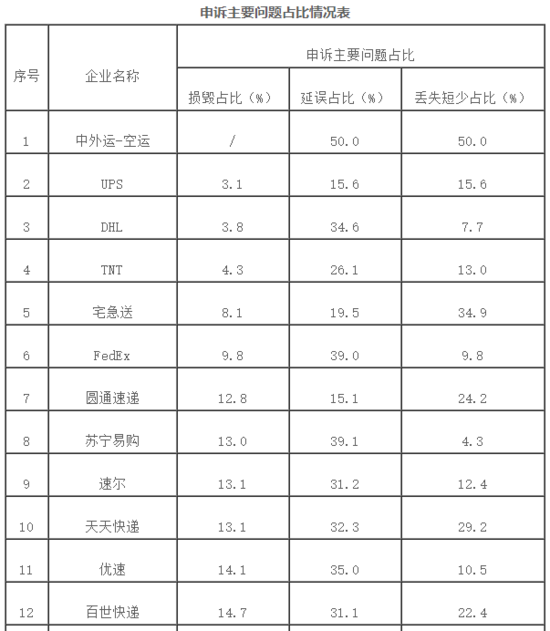 申诉主要问题占比情况表

| 序号 | 企业名称 | 申诉主要问题占比 | | |
|---|---|---|---|---|
| | | 损毁占比（%） | 延误占比（%） | 丢失短少占比（%） |
| 1 | 中外运-空运 | / | 50.0 | 50.0 |
| 2 | UPS | 3.1 | 15.6 | 15.6 |
| 3 | DHL | 3.8 | 34.6 | 7.7 |
| 4 | TNT | 4.3 | 26.1 | 13.0 |
| 5 | 宅急送 | 8.1 | 19.5 | 34.9 |
| 6 | FedEx | 9.8 | 39.0 | 9.8 |
| 7 | 圆通速递 | 12.8 | 15.1 | 24.2 |
| 8 | 苏宁易购 | 13.0 | 39.1 | 4.3 |
| 9 | 速尔 | 13.1 | 31.2 | 12.4 |
| 10 | 天天快递 | 13.1 | 32.3 | 29.2 |
| 11 | 优速 | 14.1 | 35.0 | 10.5 |
| 12 | 百世快递 | 14.7 | 31.1 | 22.4 |